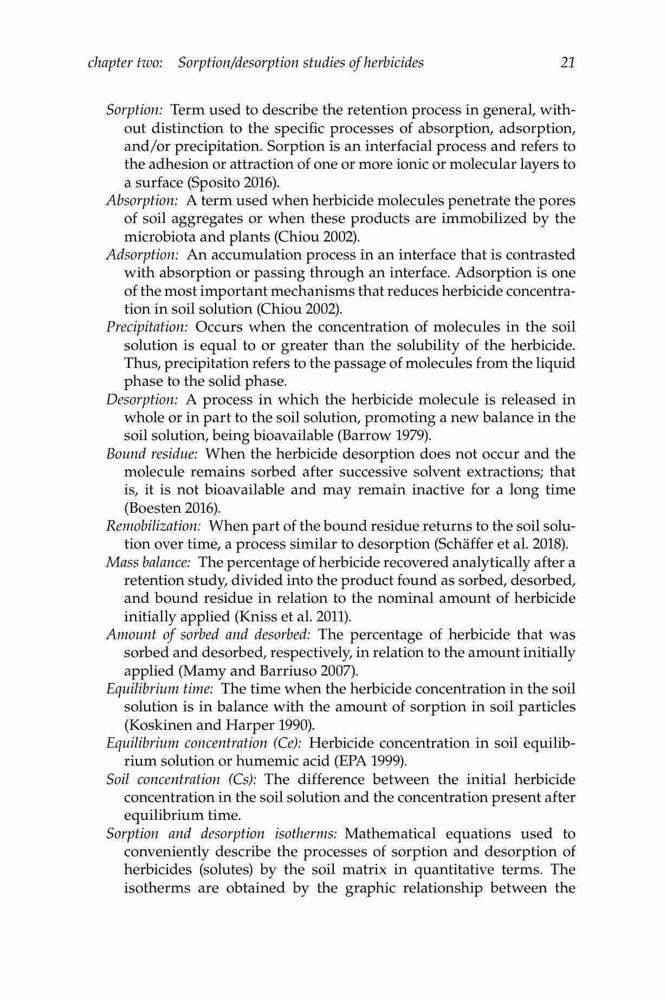 chapter two: Sorption/desorption studies of herbicides 21

Sorption: Term used to describe the retention process in general, without distinction to the specific processes of absorption, adsorption, and/or precipitation. Sorption is an interfacial process and refers to the adhesion or attraction of one or more ionic or molecular layers to a surface (Sposito 2016).

Absorption: A term used when herbicide molecules penetrate the pores of soil aggregates or when these products are immobilized by the microbiota and plants (Chiou 2002).

Adsorption: An accumulation process in an interface that is contrasted with absorption or passing through an interface. Adsorption is one of the most important mechanisms that reduces herbicide concentration in soil solution (Chiou 2002).

Precipitation: Occurs when the concentration of molecules in the soil solution is equal to or greater than the solubility of the herbicide. Thus, precipitation refers to the passage of molecules from the liquid phase to the solid phase.

Desorption: A process in which the herbicide molecule is released in whole or in part to the soil solution, promoting a new balance in the soil solution, being bioavailable (Barrow 1979).

Bound residue: When the herbicide desorption does not occur and the molecule remains sorbed after successive solvent extractions; that is, it is not bioavailable and may remain inactive for a long time (Boesten 2016).

Remobilization: When part of the bound residue returns to the soil solution over time, a process similar to desorption (Schäffer et al. 2018).

Mass balance: The percentage of herbicide recovered analytically after a retention study, divided into the product found as sorbed, desorbed, and bound residue in relation to the nominal amount of herbicide initially applied (Kniss et al. 2011).

Amount of sorbed and desorbed: The percentage of herbicide that was sorbed and desorbed, respectively, in relation to the amount initially applied (Mamy and Barriuso 2007).

Equilibrium time: The time when the herbicide concentration in the soil solution is in balance with the amount of sorption in soil particles (Koskinen and Harper 1990).

Equilibrium concentration (Ce): Herbicide concentration in soil equilibrium solution or humemic acid (EPA 1999).

Soil concentration (Cs): The difference between the initial herbicide concentration in the soil solution and the concentration present after equilibrium time.

Sorption and desorption isotherms: Mathematical equations used to conveniently describe the processes of sorption and desorption of herbicides (solutes) by the soil matrix in quantitative terms. The isotherms are obtained by the graphic relationship between the